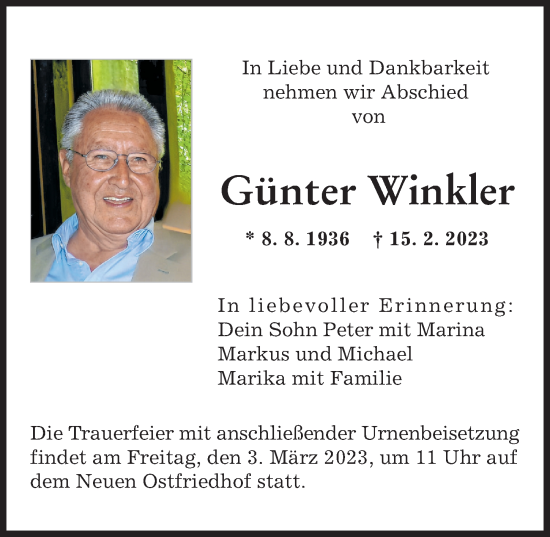 In Liebe und Dankbarkeit
nehmen wir Abschied
von

Günter Winkler

* 8. 8. 1936 † 15. 2. 2023

In liebevoller Erinnerung:
Dein Sohn Peter mit Marina
Markus und Michael
Marika mit Familie

Die Trauerfeier mit anschließender Urnenbeisetzung findet am Freitag, den 3. März 2023, um 11 Uhr auf dem Neuen Ostfriedhof statt.